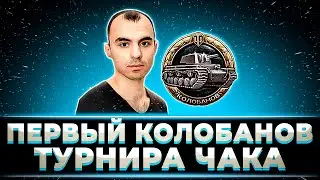 КОЛОБАНОВ

ПЕРВЫЙ КОЛОБАНОВ ТУРНИРА ЧАКА